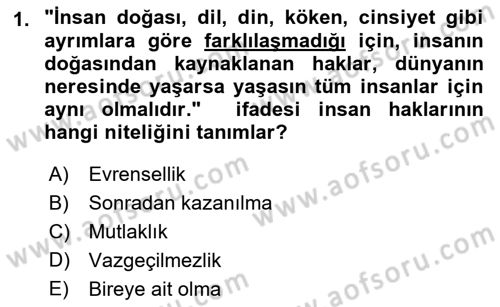 1. "İnsan doğası, dil, din, köken, cinsiyet gibi ayrımlara göre farklılaşmadığı için, insanın doğasından kaynaklanan haklar, dünyanın neresinde yaşarsa yaşasın tüm insanlar için aynı olmalıdır." ifadesi insan haklarının hangi niteliğini tanımlar?

A) Evrensellik
B) Sonradan kazanılma
C) Mutlaklık
D) Vazgeçilmezlik
E) Bireye ait olma

www.aofsoru.com